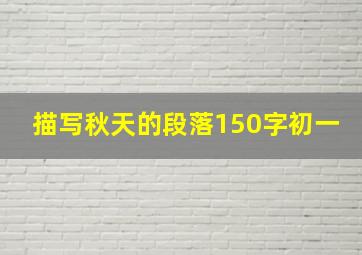 描写秋天的段落150字初一